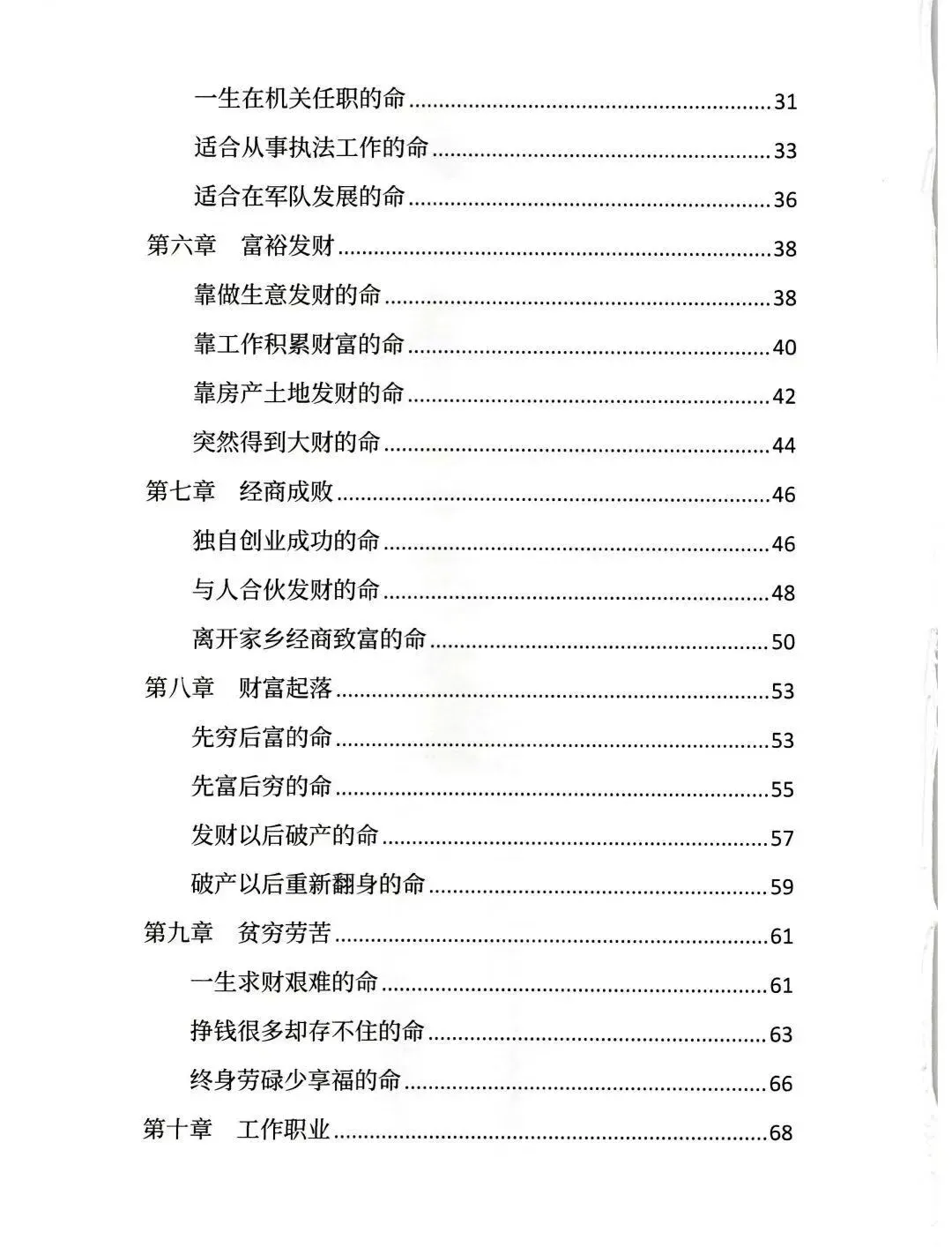 一生在机关任职的命......31
适合从事执法工作的命......33
适合在军队发展的命......36
第六章　富裕发财......38
靠做生意发财的命......38
靠工作积累财富的命......40
靠房产土地发财的命......42
突然得到大财的命......44
第七章　经商成败......46
独自创业成功的命......46
与人合伙发财的命......48
离开家乡经商致富的命......50
第八章　财富起落......53
先穷后富的命......53
先富后穷的命......55
发财以后破产的命......57
破产以后重新翻身的命......59
第九章　贫穷劳苦......61
一生求财艰难的命......61
挣钱很多却存不住的命......63
终身劳碌少享福的命......66
第十章　工作职业......68